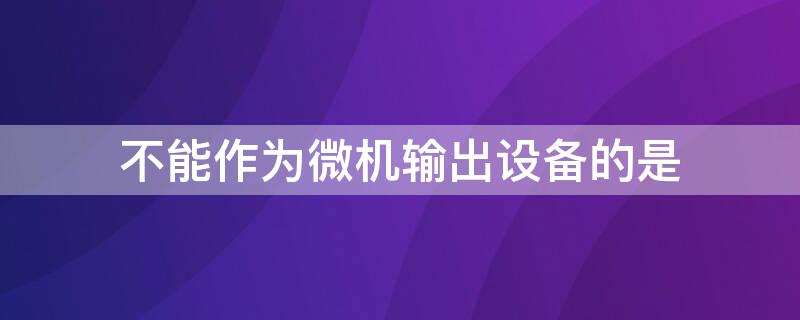 不能作为微机输出设备的是